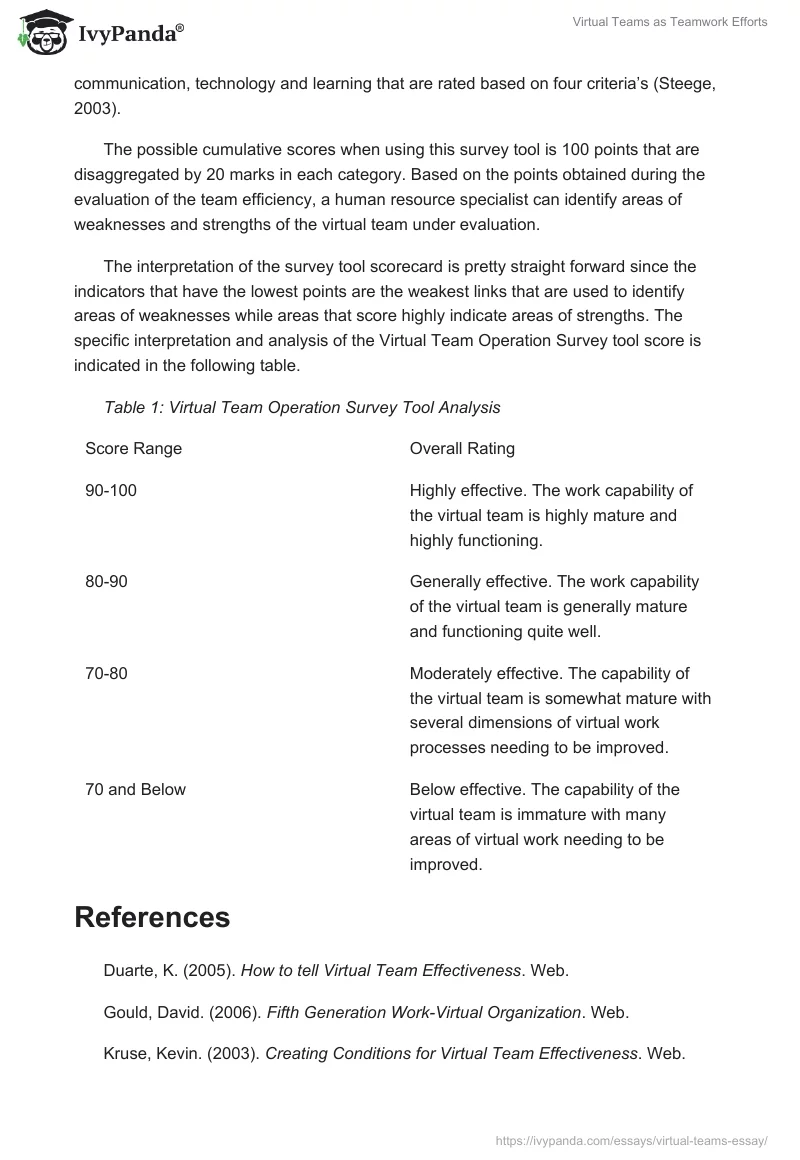 IvyPanda®

Virtual Teams as Teamwork Efforts

communication, technology and learning that are rated based on four criteria's (Steege, 2003).

The possible cumulative scores when using this survey tool is 100 points that are disaggregated by 20 marks in each category. Based on the points obtained during the evaluation of the team efficiency, a human resource specialist can identify areas of weaknesses and strengths of the virtual team under evaluation.

The interpretation of the survey tool scorecard is pretty straight forward since the indicators that have the lowest points are the weakest links that are used to identify areas of weaknesses while areas that score highly indicate areas of strengths. The specific interpretation and analysis of the Virtual Team Operation Survey tool score is indicated in the following table.

Table 1: Virtual Team Operation Survey Tool Analysis

| Score Range | Overall Rating |
|---|---|
| 90-100 | Highly effective. The work capability of the virtual team is highly mature and highly functioning. |
| 80-90 | Generally effective. The work capability of the virtual team is generally mature and functioning quite well. |
| 70-80 | Moderately effective. The capability of the virtual team is somewhat mature with several dimensions of virtual work processes needing to be improved. |
| 70 and Below | Below effective. The capability of the virtual team is immature with many areas of virtual work needing to be improved. |

References

Duarte, K. (2005). How to tell Virtual Team Effectiveness. Web.

Gould, David. (2006). Fifth Generation Work-Virtual Organization. Web.

Kruse, Kevin. (2003). Creating Conditions for Virtual Team Effectiveness. Web.

https://ivypanda.com/essays/virtual-teams-essay/